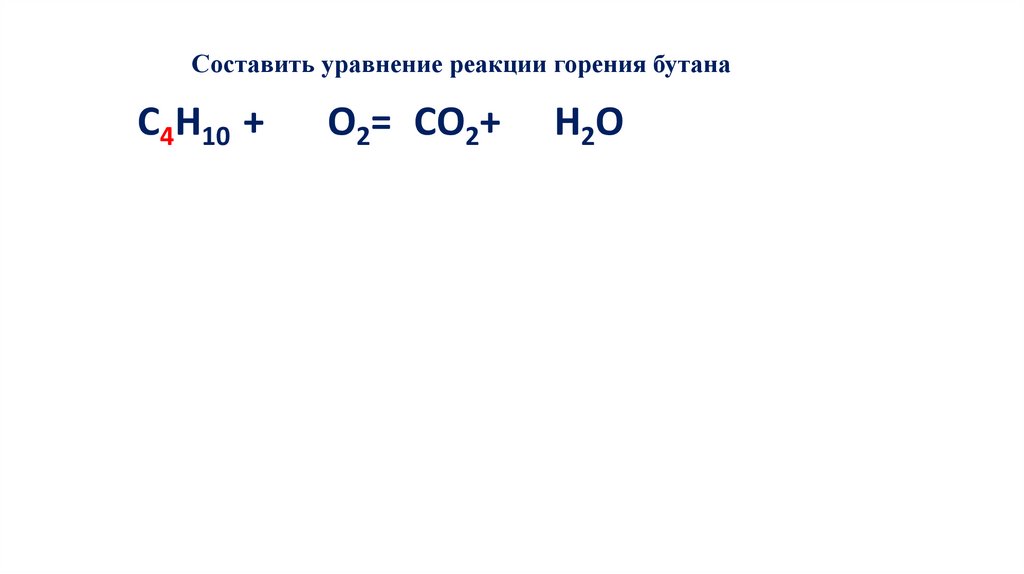 Составить уравнение реакции горения бутана

$C_4H_{10} + O_2 = CO_2 + H_2O$